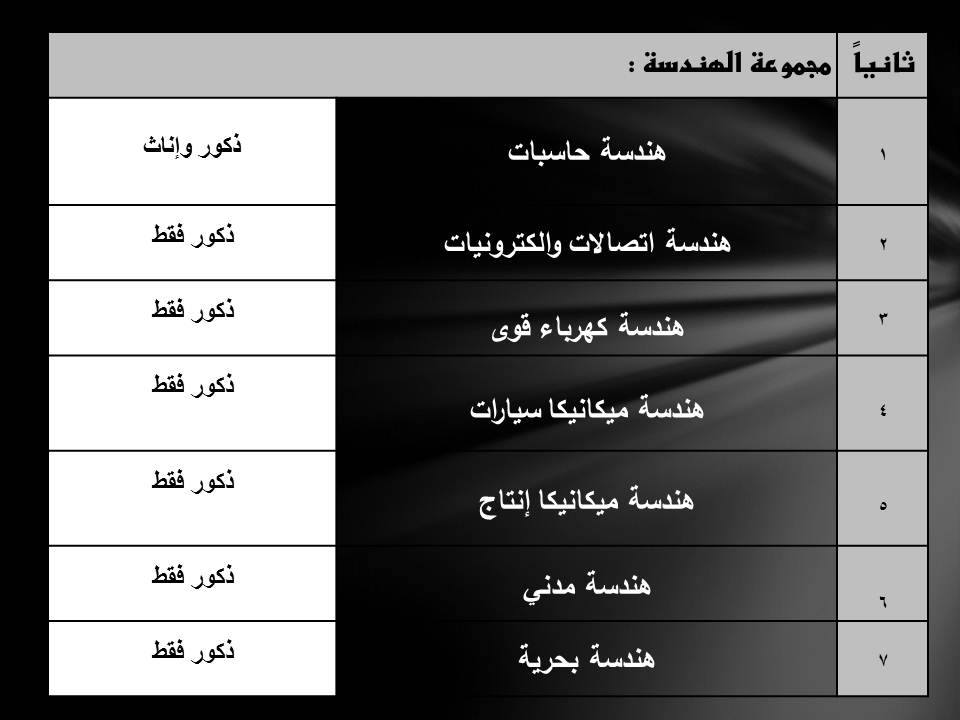 | ثانياً | مجموعة الهندسة : | |
|---|---|---|
| ١ | هندسة حاسبات | ذكور وإناث |
| ٢ | هندسة اتصالات والكترونيات | ذكور فقط |
| ٣ | هندسة كهرباء قوى | ذكور فقط |
| ٤ | هندسة ميكانيكا سيارات | ذكور فقط |
| ٥ | هندسة ميكانيكا إنتاج | ذكور فقط |
| ٦ | هندسة مدني | ذكور فقط |
| ٧ | هندسة بحرية | ذكور فقط |